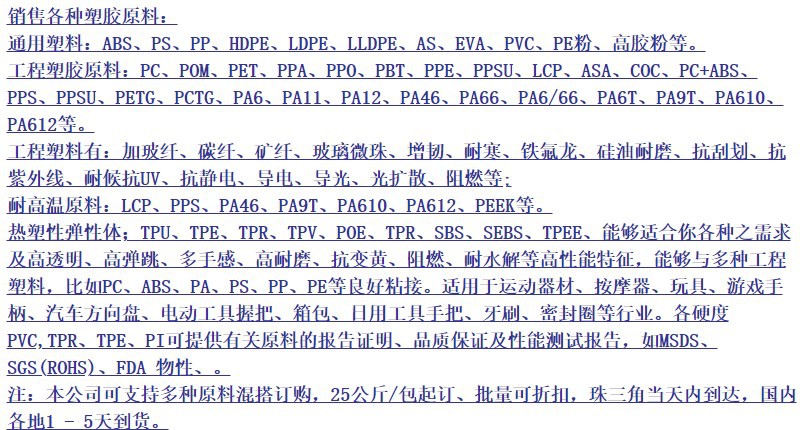 销售各种塑胶原料：
通用塑料：ABS、PS、PP、HDPE、LDPE、LLDPE、AS、EVA、PVC、PE粉、高胶粉等。
工程塑胶原料：PC、POM、PET、PPA、PPO、PBT、PPE、PPSU、LCP、ASA、COC、PC+ABS、PPS、PPSU、PETG、PCTG、PA6、PA11、PA12、PA46、PA66、PA6/66、PA6T、PA9T、PA610、PA612等。
工程塑料有：加玻纤、碳纤、矿纤、玻璃微珠、增韧、耐寒、铁氟龙、硅油耐磨、抗刮划、抗紫外线、耐候抗UV、抗静电、导电、导光、光扩散、阻燃等；
耐高温原料：LCP、PPS、PA46、PA9T、PA610、PA612、PEEK等。
热塑性弹性体；TPU、TPE、TPR、TPV、POE、TPR、SBS、SEBS、TPEE、能够适合你各种之需求及高透明、高弹跳、多手感、高耐磨、抗变黄、阻燃、耐水解等高性能特征，能够与多种工程塑料，比如PC、ABS、PA、PS、PP、PE等良好粘接。适用于运动器材、按摩器、玩具、游戏手柄、汽车方向盘、电动工具握把、箱包、日用工具手把、牙刷、密封圈等行业。各硬度PVC,TPR、TPE、PI可提供有关原料的报告证明、品质保证及性能测试报告，如MSDS、SGS(ROHS)、FDA 物性、。
注：本公司可支持多种原料混搭订购，25公斤/包起订、批量可折扣，珠三角当天内到达，国内各地1 - 5天到货。